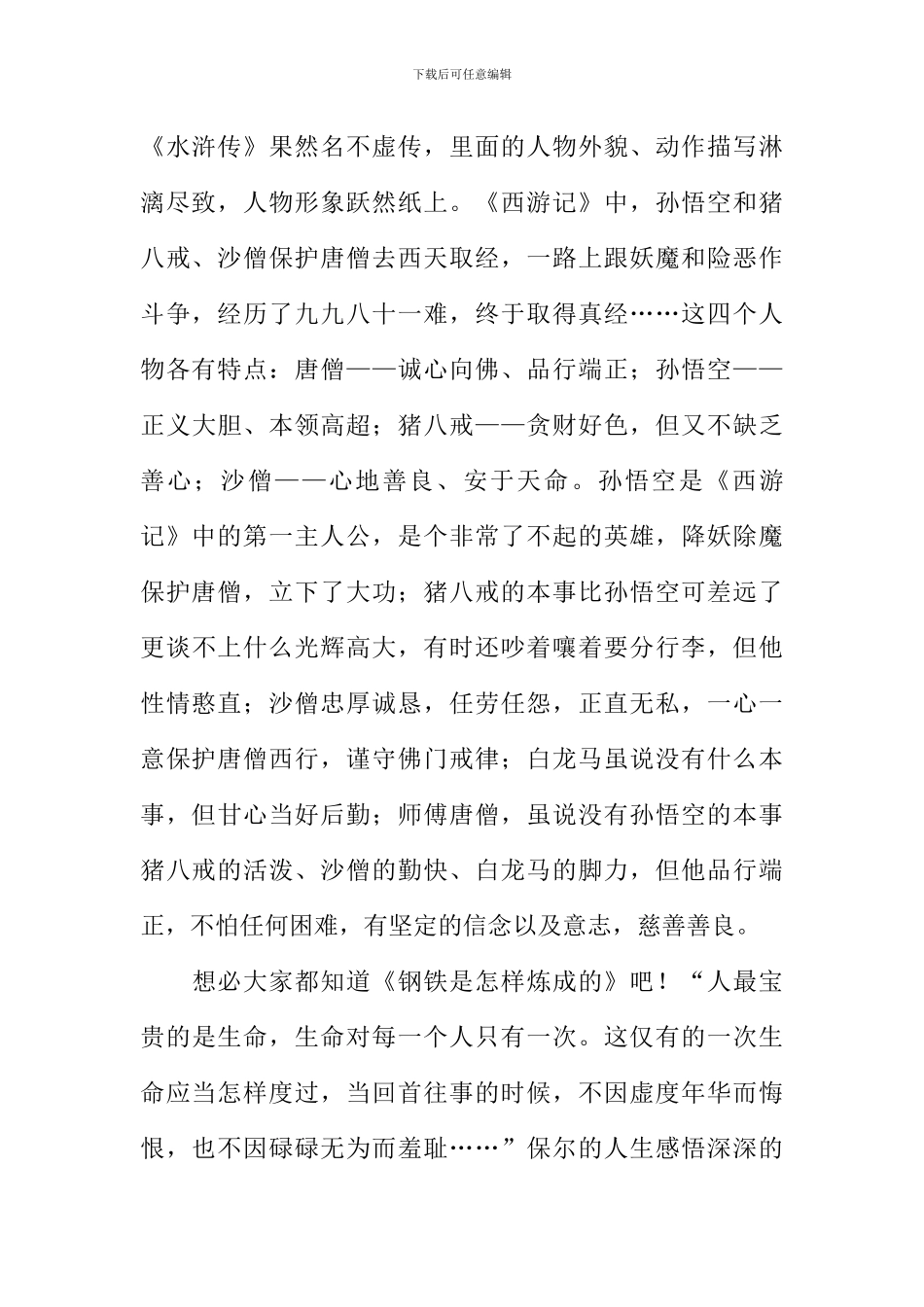 下载后可任意编辑

《水浒传》果然名不虚传，里面的人物外貌、动作描写淋漓尽致，人物形象跃然纸上。《西游记》中，孙悟空和猪八戒、沙僧保护唐僧去西天取经，一路上跟妖魔和险恶作斗争，经历了九九八十一难，终于取得真经……这四个人物各有特点：唐僧——诚心向佛、品行端正；孙悟空——正义大胆、本领高超；猪八戒——贪财好色，但又不缺乏善心；沙僧——心地善良、安于天命。孙悟空是《西游记》中的第一主人公，是个非常了不起的英雄，降妖除魔保护唐僧，立下了大功；猪八戒的本事比孙悟空可差远了更谈不上什么光辉高大，有时还吵着嚷着要分行李，但他性情憨直；沙僧忠厚诚恳，任劳任怨，正直无私，一心一意保护唐僧西行，谨守佛门戒律；白龙马虽说没有什么本事，但甘心当好后勤；师傅唐僧，虽说没有孙悟空的本事猪八戒的活泼、沙僧的勤快、白龙马的脚力，但他品行端正，不怕任何困难，有坚定的信念以及意志，慈善善良。

想必大家都知道《钢铁是怎样炼成的》吧！“人最宝贵的是生命，生命对每一个人只有一次。这仅有的一次生命应当怎样度过，当回首往事的时候，不因虚度年华而悔恨，也不因碌碌无为而羞耻……”保尔的人生感悟深深的